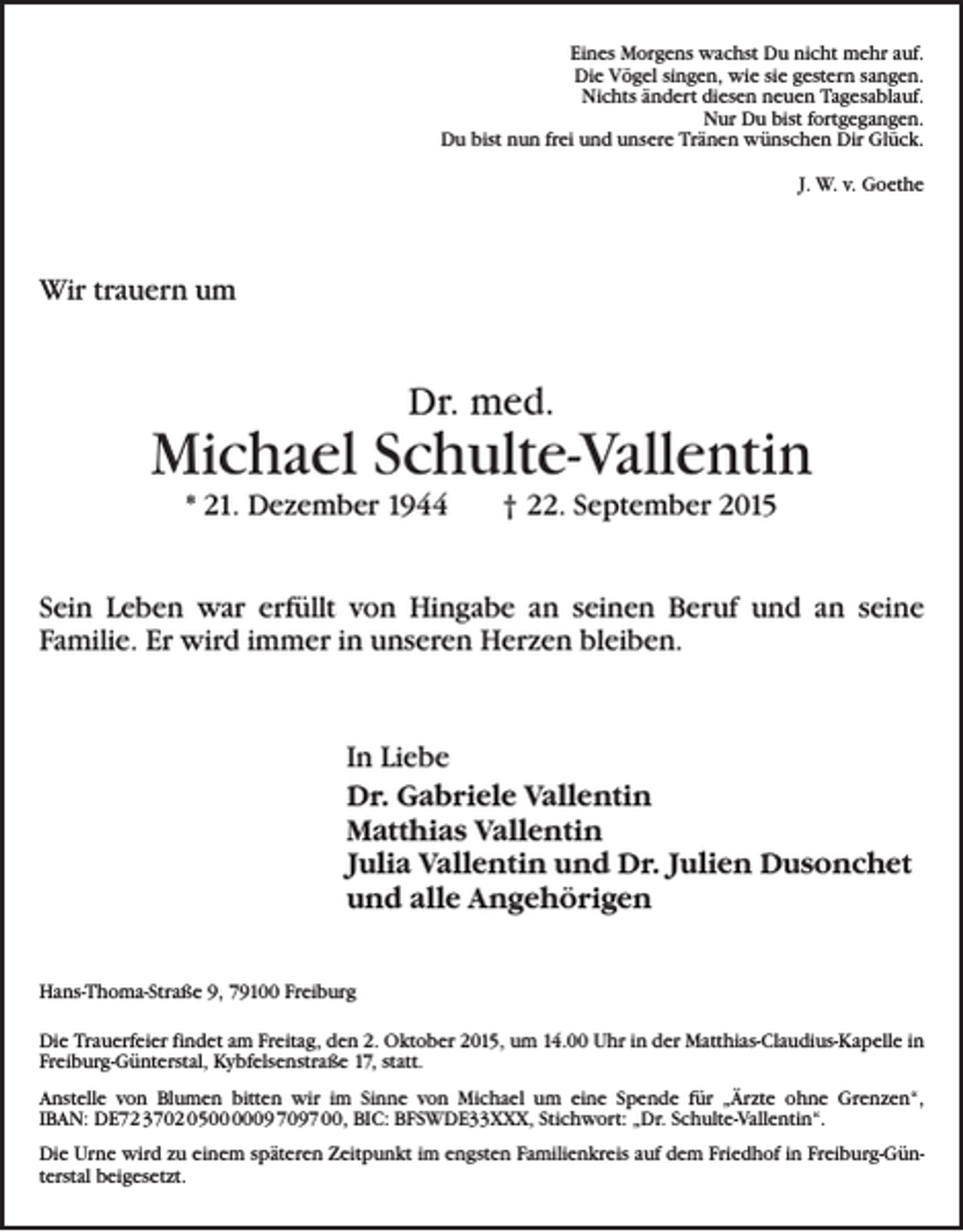 Eines Morgens wachst Du nicht mehr auf.
Die Vögel singen, wie sie gestern sangen.
Nichts ändert diesen neuen Tagesablauf.
Nur Du bist fortgegangen.
Du bist nun frei und unsere Tränen wünschen Dir Glück.

J. W. v. Goethe

Wir trauern um

Dr. med.
Michael Schulte-Vallentin
* 21. Dezember 1944 † 22. September 2015

Sein Leben war erfüllt von Hingabe an seinen Beruf und an seine Familie. Er wird immer in unseren Herzen bleiben.

In Liebe
Dr. Gabriele Vallentin
Matthias Vallentin
Julia Vallentin und Dr. Julien Dusonchet
und alle Angehörigen

Hans-Thoma-Straße 9, 79100 Freiburg

Die Trauerfeier findet am Freitag, den 2. Oktober 2015, um 14.00 Uhr in der Matthias-Claudius-Kapelle in Freiburg-Günterstal, Kybfelsenstraße 17, statt.

Anstelle von Blumen bitten wir im Sinne von Michael um eine Spende für „Ärzte ohne Grenzen“, IBAN: DE72 3702 0500 0009 7097 00, BIC: BFSWDE33XXX, Stichwort: „Dr. Schulte-Vallentin“.

Die Urne wird zu einem späteren Zeitpunkt im engsten Familienkreis auf dem Friedhof in Freiburg-Günterstal beigesetzt.